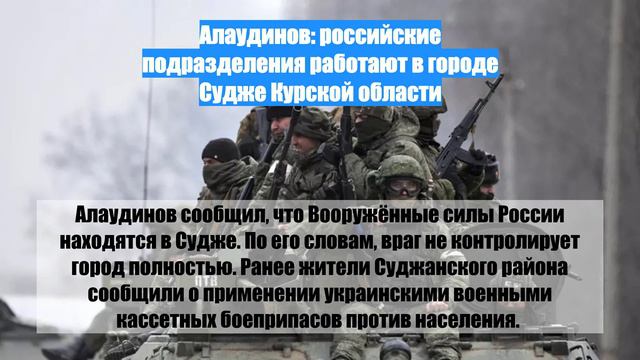 Алаудинов: российские подразделения работают в городе Судже Курской области

Алаудинов сообщил, что Вооружённые силы России находятся в Судже. По его словам, враг не контролирует город полностью. Ранее жители Суджанского района сообщили о применении украинскими военными кассетных боеприпасов против населения.